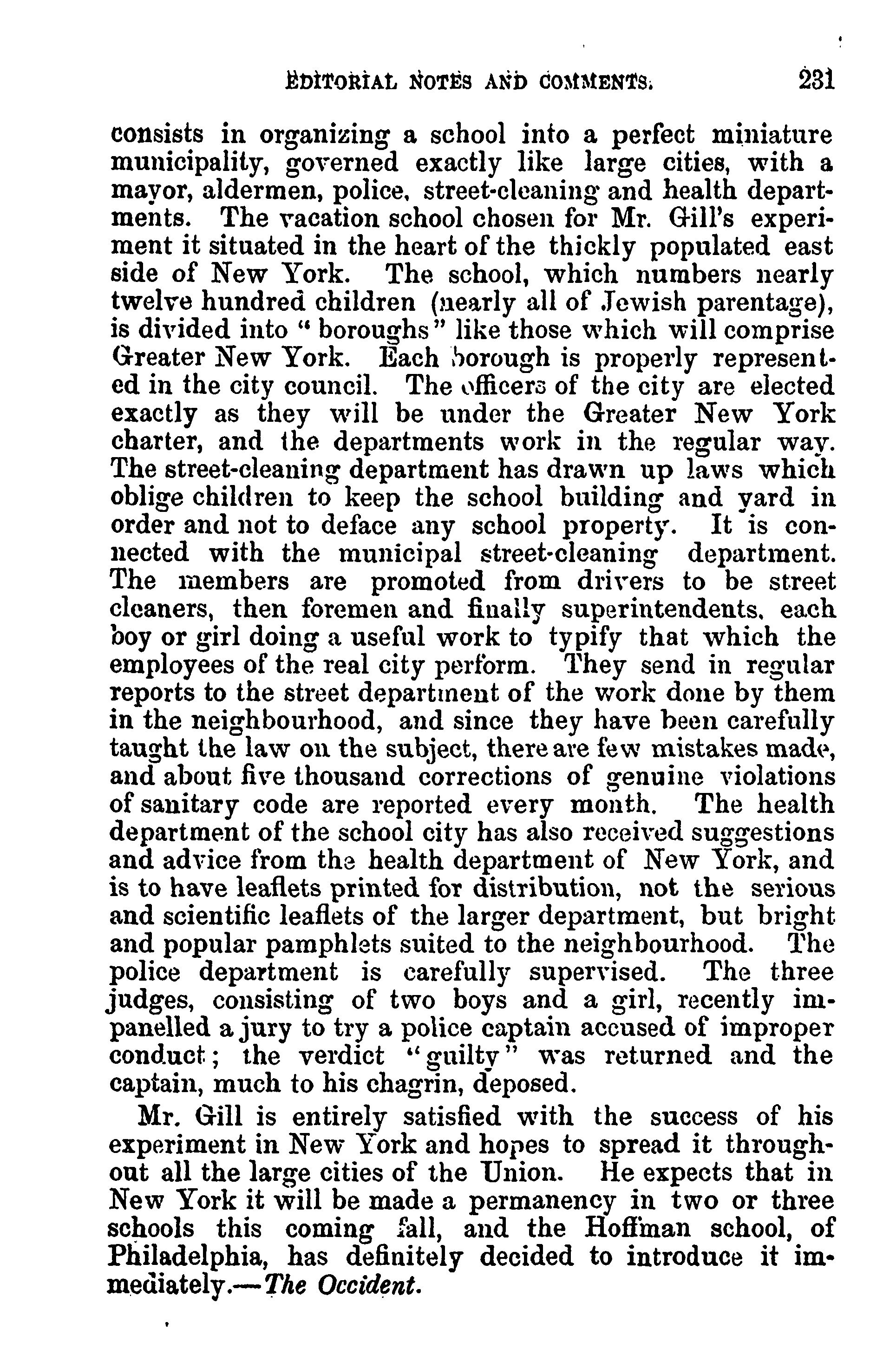 EDITORIAL NOTES AND COMMENTS. 231

consists in organizing a school into a perfect miniature municipality, governed exactly like large cities, with a mayor, aldermen, police, street-cleaning and health departments. The vacation school chosen for Mr. Gill's experiment it situated in the heart of the thickly populated east side of New York. The school, which numbers nearly twelve hundred children (nearly all of Jewish parentage), is divided into "boroughs" like those which will comprise Greater New York. Each borough is properly represented in the city council. The officers of the city are elected exactly as they will be under the Greater New York charter, and the departments work in the regular way. The street-cleaning department has drawn up laws which oblige children to keep the school building and yard in order and not to deface any school property. It is connected with the municipal street-cleaning department. The members are promoted from drivers to be street cleaners, then foremen and finally superintendents, each boy or girl doing a useful work to typify that which the employees of the real city perform. They send in regular reports to the street department of the work done by them in the neighbourhood, and since they have been carefully taught the law on the subject, there are few mistakes made, and about five thousand corrections of genuine violations of sanitary code are reported every month. The health department of the school city has also received suggestions and advice from the health department of New York, and is to have leaflets printed for distribution, not the serious and scientific leaflets of the larger department, but bright and popular pamphlets suited to the neighbourhood. The police department is carefully supervised. The three judges, consisting of two boys and a girl, recently impanelled a jury to try a police captain accused of improper conduct; the verdict "guilty" was returned and the captain, much to his chagrin, deposed.

Mr. Gill is entirely satisfied with the success of his experiment in New York and hopes to spread it throughout all the large cities of the Union. He expects that in New York it will be made a permanency in two or three schools this coming fall, and the Hoffman school, of Philadelphia, has definitely decided to introduce it immediately.—The Occident.